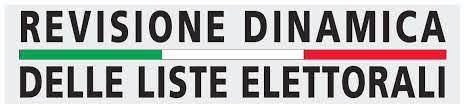 REVISIONE DINAMICA
DELLE LISTE ELETTORALI